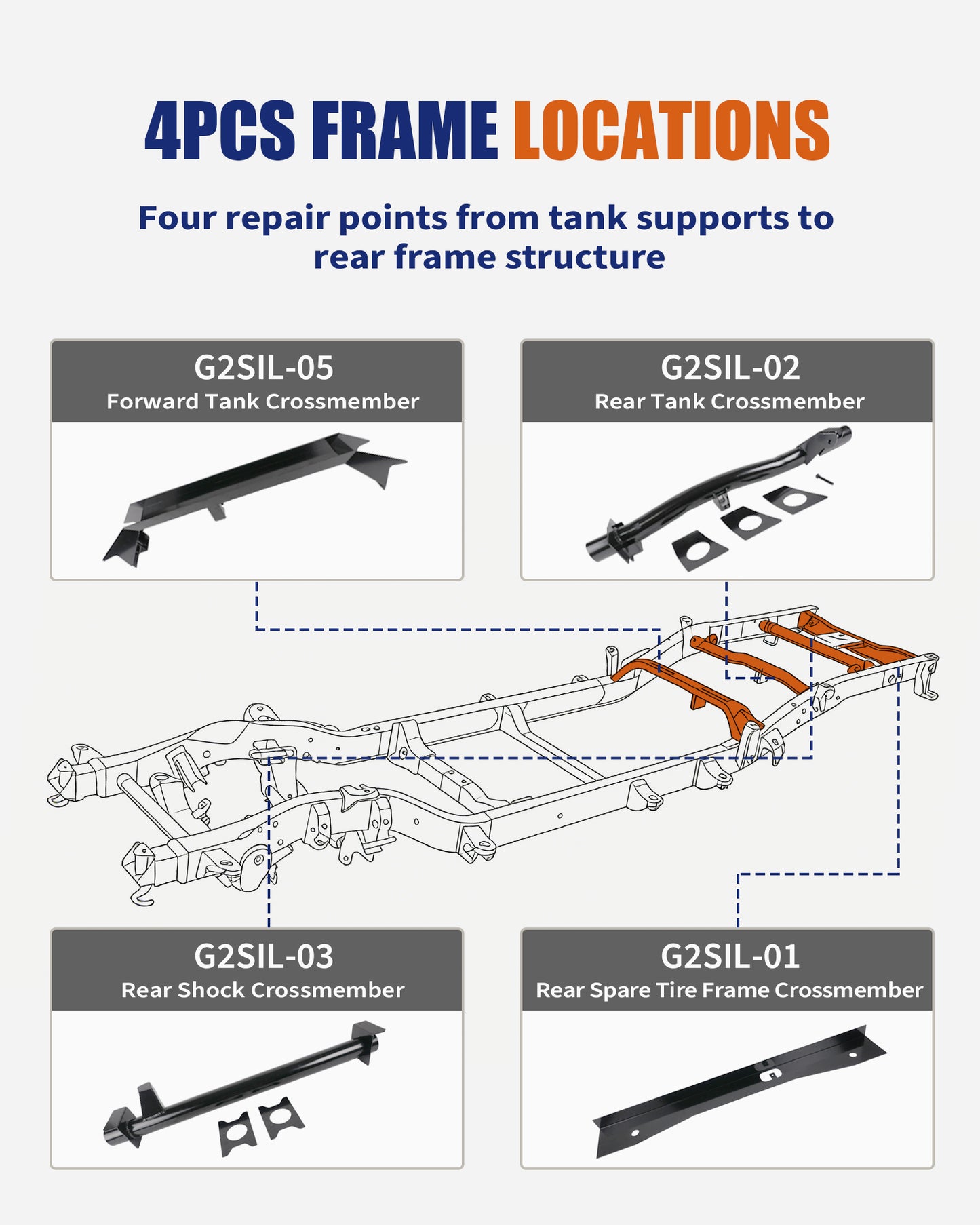 4PCS FRAME LOCATIONS

Four repair points from tank supports to rear frame structure

G2SIL-05
Forward Tank Crossmember

G2SIL-02
Rear Tank Crossmember

G2SIL-03
Rear Shock Crossmember

G2SIL-01
Rear Spare Tire Frame Crossmember